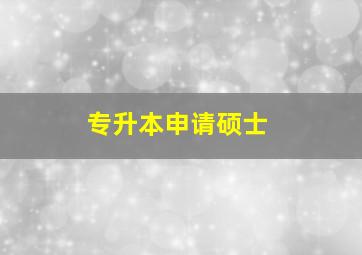 专升本申请硕士